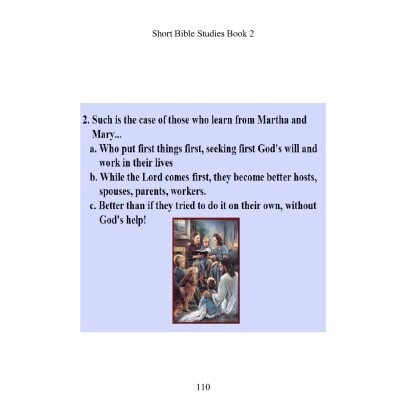 Short Bible Studies Book 2

2. Such is the case of those who learn from Martha and Mary...
a. Who put first things first, seeking first God's will and work in their lives
b. While the Lord comes first, they become better hosts, spouses, parents, workers.
c. Better than if they tried to do it on their own, without God's help!

110